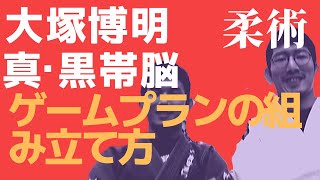 大塚博明
真·黒帯脳

柔術

ゲームプランの組み立て方